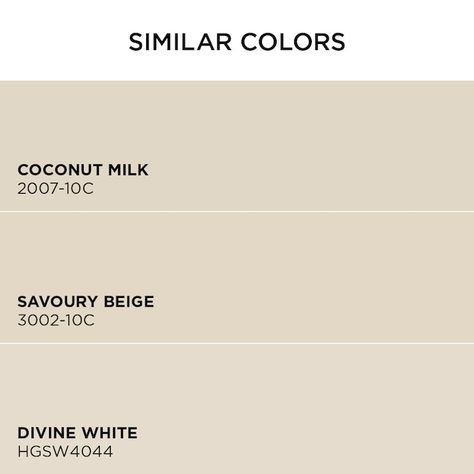 SIMILAR COLORS

COCONUT MILK
2007-10C

SAVOURY BEIGE
3002-10C

DIVINE WHITE
HGSW4044